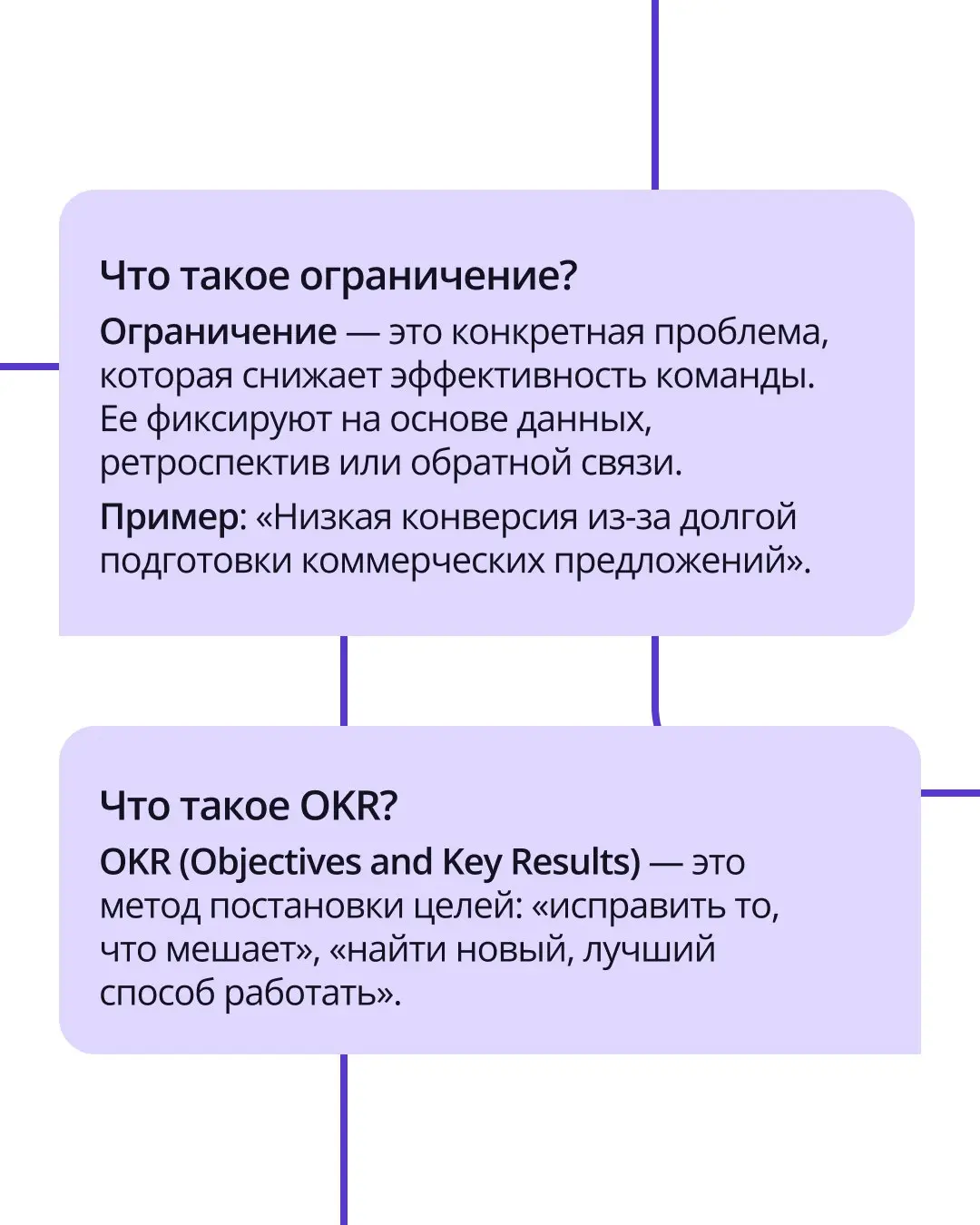 Что такое ограничение?

Ограничение — это конкретная проблема, которая снижает эффективность команды. Ее фиксируют на основе данных, ретроспектив или обратной связи.

Пример: «Низкая конверсия из-за долгой подготовки коммерческих предложений».

Что такое OKR?

OKR (Objectives and Key Results) — это метод постановки целей: «исправить то, что мешает», «найти новый, лучший способ работать».